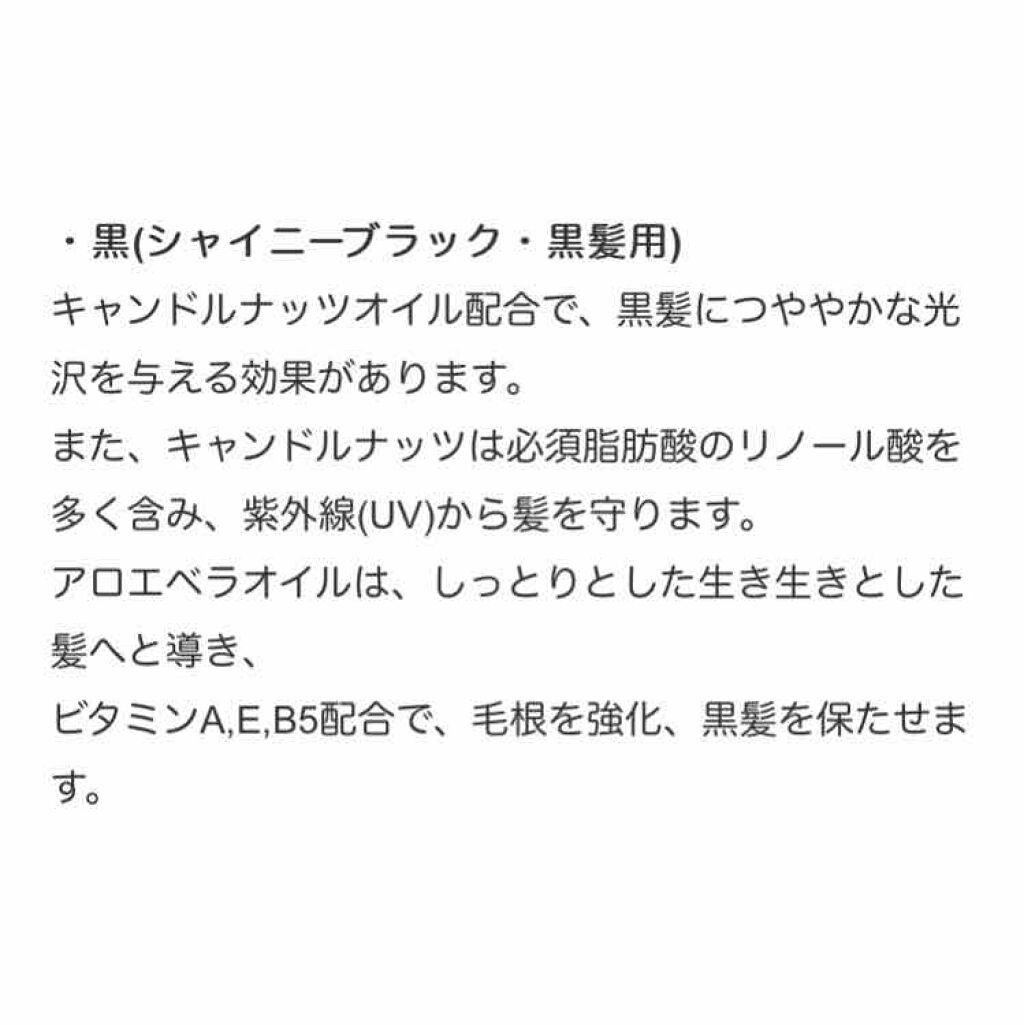 ・黒(シャイニーブラック・黒髪用)
キャンドルナッツオイル配合で、黒髪につややかな光沢を与える効果があります。
また、キャンドルナッツは必須脂肪酸のリノール酸を多く含み、紫外線(UV)から髪を守ります。
アロエベラオイルは、しっとりとした生き生きとした髪へと導き、
ビタミンA,E,B5配合で、毛根を強化、黒髪を保たせます。